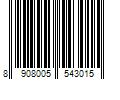 8 908005 543015